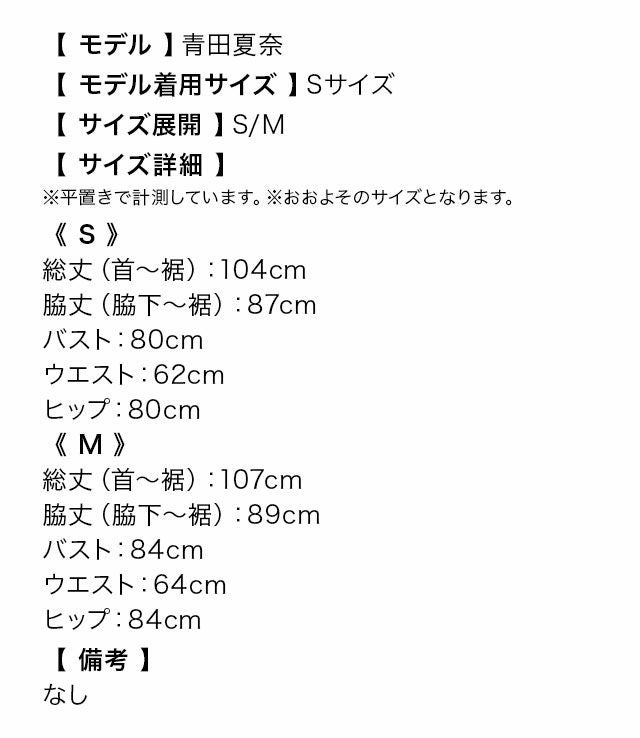 【 モデル 】青田夏奈
【 モデル着用サイズ 】Sサイズ
【 サイズ展開 】S/M
【 サイズ詳細 】
※平置きで計測しています。※おおよそのサイズとなります。
《 S 》
総丈（首～裾）：104cm
脇丈（脇下～裾）：87cm
バスト：80cm
ウエスト：62cm
ヒップ：80cm
《 M 》
総丈（首～裾）：107cm
脇丈（脇下～裾）：89cm
バスト：84cm
ウエスト：64cm
ヒップ：84cm
【 備考 】
なし